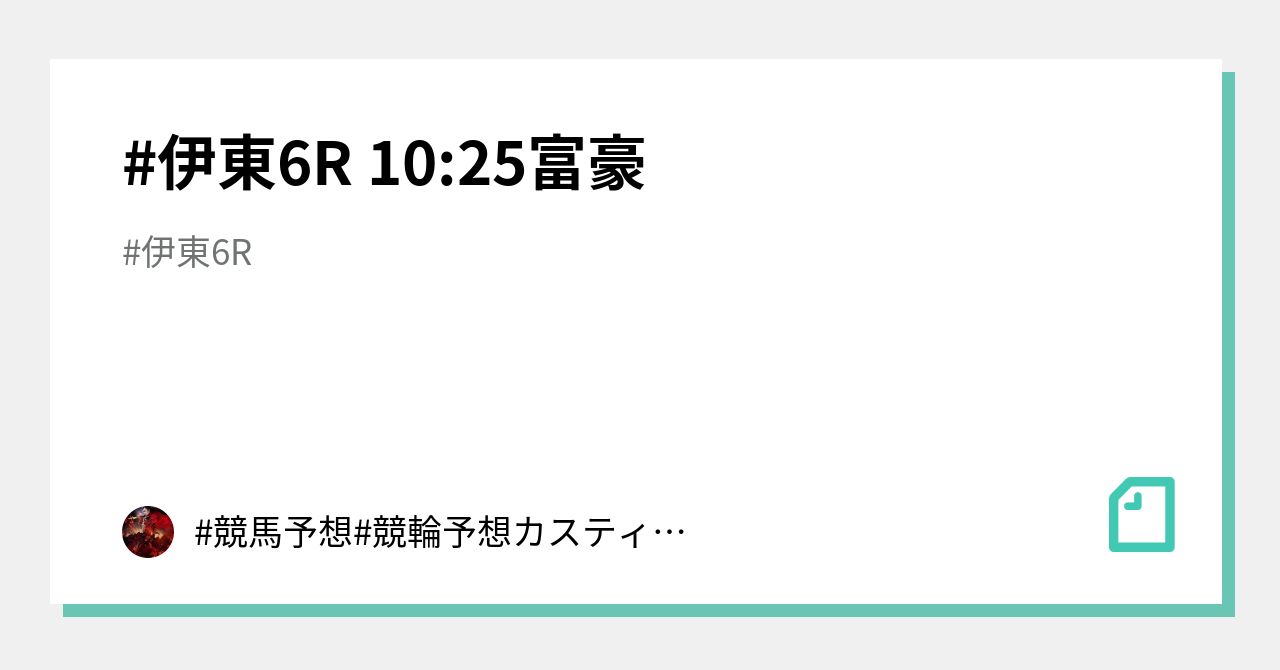 #伊東6R 10:25富豪

#伊東6R

#競馬予想#競輪予想カスティ…